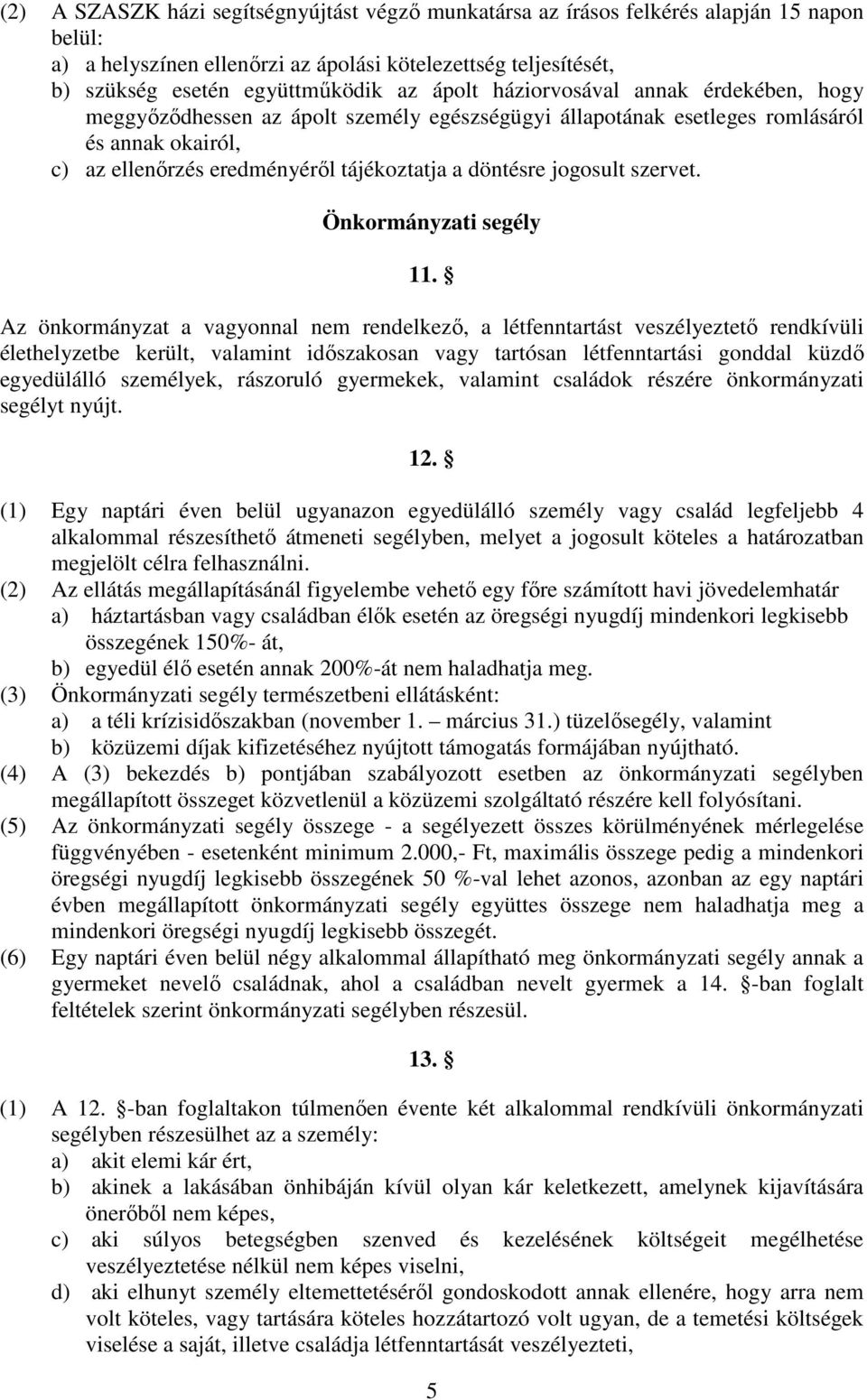 (2) A SZASZK házi segítségnyújtást végző munkatársa az írásos felkérés alapján 15 napon belül:
a) a helyszínen ellenőrzi az ápolási kötelezettség teljesítését,
b) szükség esetén együttműködik az ápolt háziorvosával annak érdekében, hogy meggyőződhessen az ápolt személy egészségügyi állapotának esetleges romlásáról és annak okairól,
c) az ellenőrzés eredményéről tájékoztatja a döntésre jogosult szervet.

Önkormányzati segély

11. §

Az önkormányzat a vagyonnal nem rendelkező, a létfenntartást veszélyeztető rendkívüli élethelyzetbe került, valamint időszakosan vagy tartósan létfenntartási gonddal küzdő egyedülálló személyek, rászoruló gyermekek, valamint családok részére önkormányzati segélyt nyújt.

12. §

(1) Egy naptári éven belül ugyanazon egyedülálló személy vagy család legfeljebb 4 alkalommal részesíthető átmeneti segélyben, melyet a jogosult köteles a határozatban megjelölt célra felhasználni.
(2) Az ellátás megállapításánál figyelembe vehető egy főre számított havi jövedelemhatár
a) háztartásban vagy családban élők esetén az öregségi nyugdíj mindenkori legkisebb összegének 150%- át,
b) egyedül élő esetén annak 200%-át nem haladhatja meg.
(3) Önkormányzati segély természetbeni ellátásként:
a) a téli krízisidőszakban (november 1. – március 31.) tüzelősegély, valamint
b) közüzemi díjak kifizetéséhez nyújtott támogatás formájában nyújtható.
(4) A (3) bekezdés b) pontjában szabályozott esetben az önkormányzati segélyben megállapított összeget közvetlenül a közüzemi szolgáltató részére kell folyósítani.
(5) Az önkormányzati segély összege - a segélyezett összes körülményének mérlegelése függvényében - esetenként minimum 2.000,- Ft, maximális összege pedig a mindenkori öregségi nyugdíj legkisebb összegének 50 %-val lehet azonos, azonban az egy naptári évben megállapított önkormányzati segély együttes összege nem haladhatja meg a mindenkori öregségi nyugdíj legkisebb összegét.
(6) Egy naptári éven belül négy alkalommal állapítható meg önkormányzati segély annak a gyermeket nevelő családnak, ahol a családban nevelt gyermek a 14. §-ban foglalt feltételek szerint önkormányzati segélyben részesül.

13. §

(1) A 12. §-ban foglaltakon túlmenően évente két alkalommal rendkívüli önkormányzati segélyben részesülhet az a személy:
a) akit elemi kár ért,
b) akinek a lakásában önhibáján kívül olyan kár keletkezett, amelynek kijavítására önerőből nem képes,
c) aki súlyos betegségben szenved és kezelésének költségeit megélhetése veszélyeztetése nélkül nem képes viselni,
d) aki elhunyt személy eltemettetéséről gondoskodott annak ellenére, hogy arra nem volt köteles, vagy tartására köteles hozzátartozó volt ugyan, de a temetési költségek viselése a saját, illetve családja létfenntartását veszélyezteti,

5